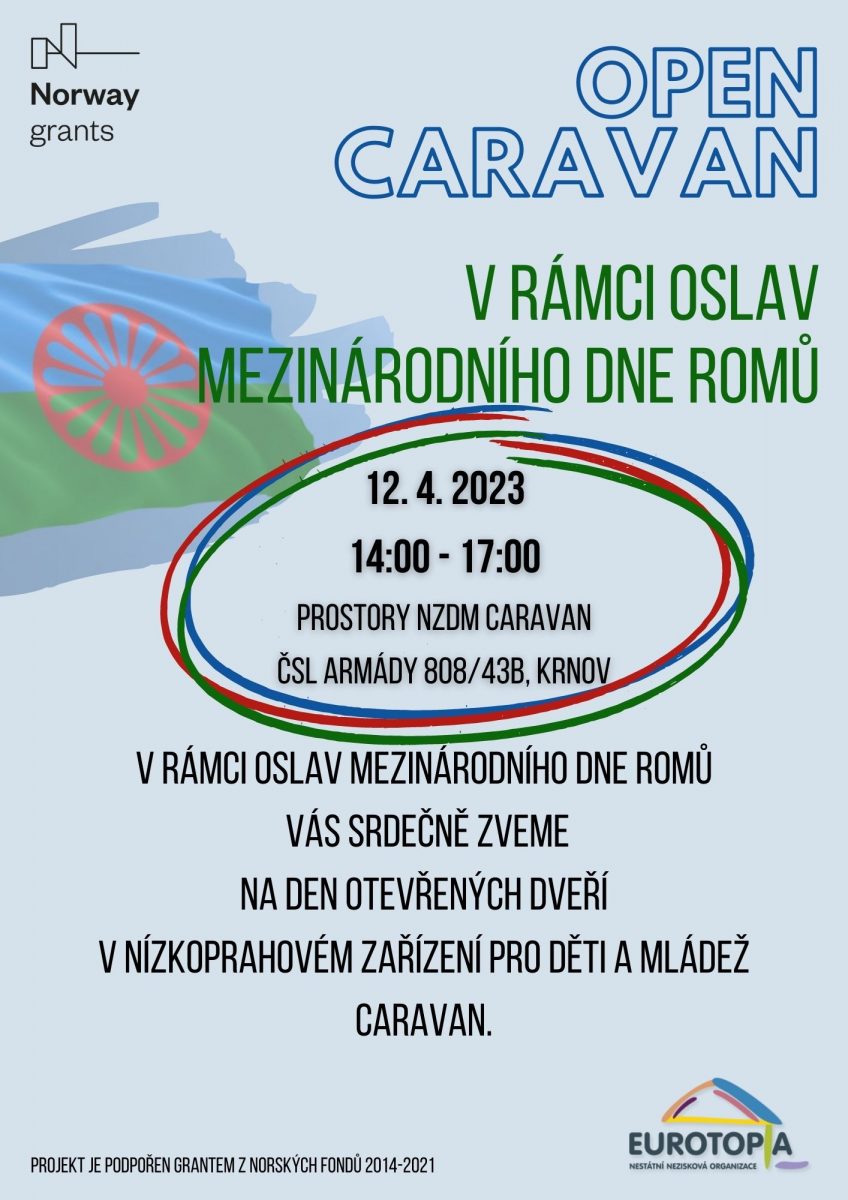 Norway grants

OPEN CARAVAN

V RÁMCI OSLAV MEZINÁRODNÍHO DNE ROMŮ

12. 4. 2023

14:00 - 17:00

PROSTORY NZDM CARAVAN

ČSL ARMÁDY 808/43B, KRNOV

V RÁMCI OSLAV MEZINÁRODNÍHO DNE ROMŮ VÁS SRDEČNĚ ZVEME NA DEN OTEVŘENÝCH DVEŘÍ V NÍZKOPRAHOVÉM ZAŘÍZENÍ PRO DĚTI A MLÁDEŽ CARAVAN.

PROJEKT JE PODPOŘEN GRANTEM Z NORSKÝCH FONDŮ 2014-2021

EUROTOPIA
NESTÁTNÍ NEZISKOVÁ ORGANIZACE